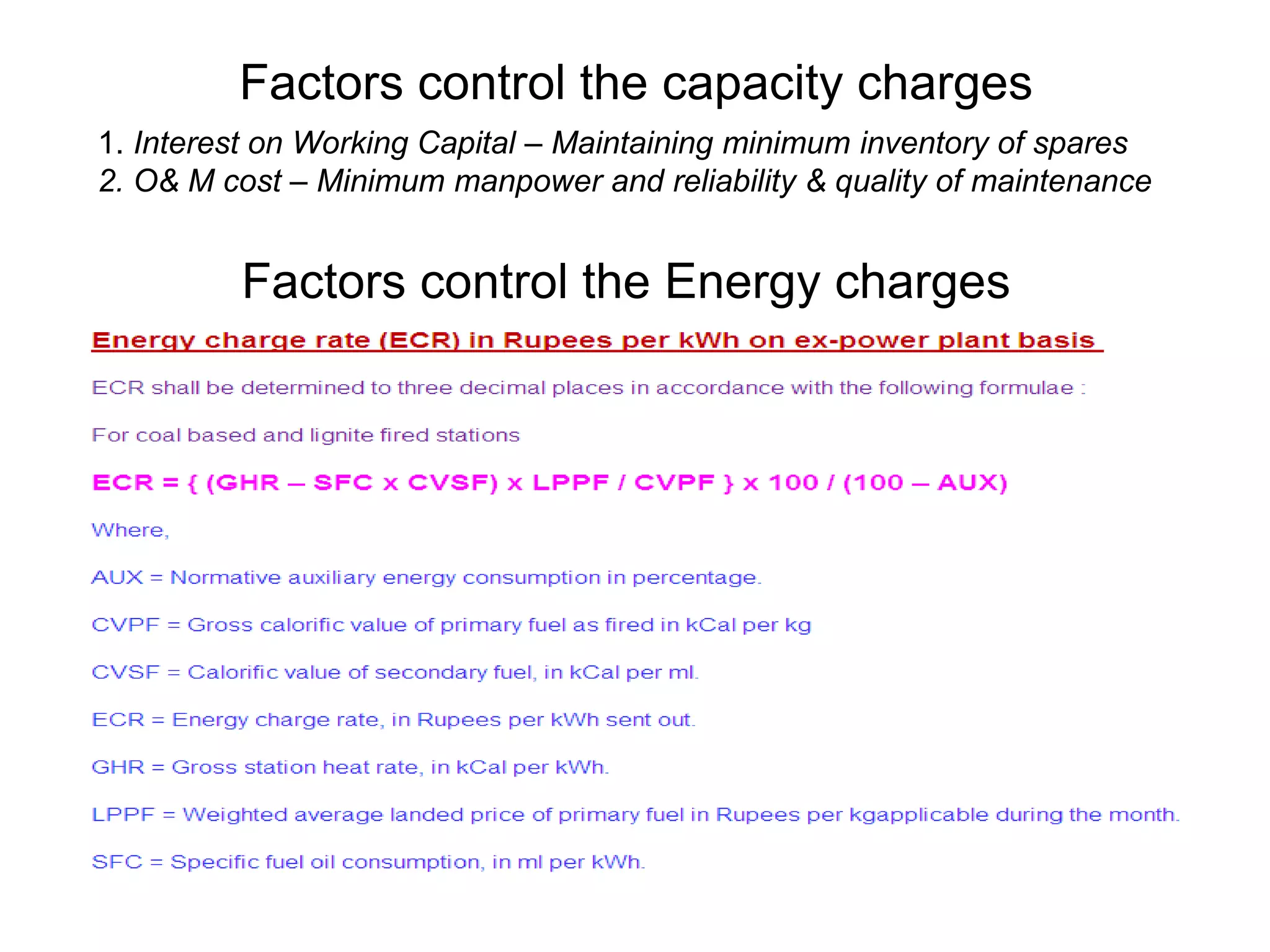 Factors control the capacity charges

1. Interest on Working Capital – Maintaining minimum inventory of spares
2. O& M cost – Minimum manpower and reliability & quality of maintenance

Factors control the Energy charges

Energy charge rate (ECR) in Rupees per kWh on ex-power plant basis

ECR shall be determined to three decimal places in accordance with the following formulae :

For coal based and lignite fired stations

ECR = { (GHR – SFC x CVSF) x LPPF / CVPF } x 100 / (100 – AUX)

Where,

AUX = Normative auxiliary energy consumption in percentage.

CVPF = Gross calorific value of primary fuel as fired in kCal per kg

CVSF = Calorific value of secondary fuel, in kCal per ml.

ECR = Energy charge rate, in Rupees per kWh sent out.

GHR = Gross station heat rate, in kCal per kWh.

LPPF = Weighted average landed price of primary fuel in Rupees per kgapplicable during the month.

SFC = Specific fuel oil consumption, in ml per kWh.